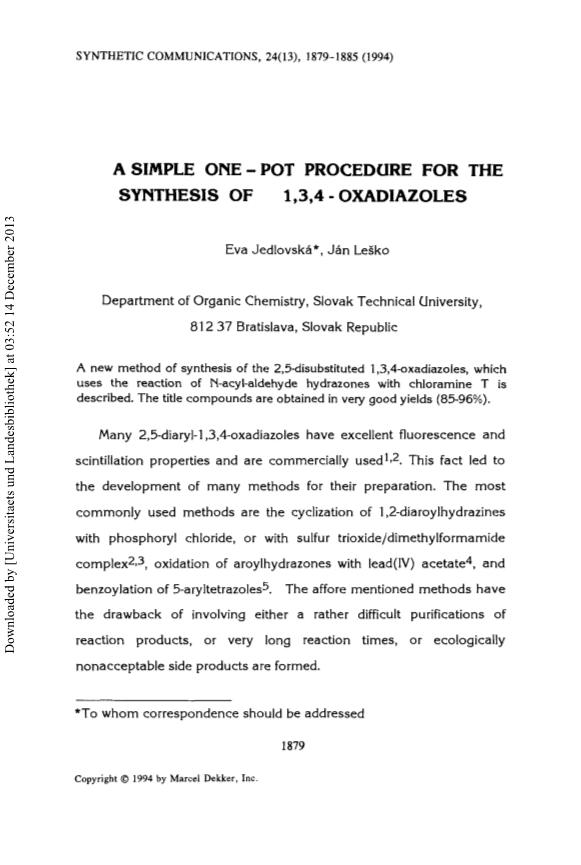 SYNTHETIC COMMUNICATIONS, 24(13), 1879-1885 (1994)

Downloaded by [Universitaets und Landesbibliothek] at 03:52 14 December 2013

A SIMPLE ONE - POT PROCEDURE FOR THE SYNTHESIS OF 1,3,4 - OXADIAZOLES

Eva Jedlovská*, Ján Leško

Department of Organic Chemistry, Slovak Technical University, 812 37 Bratislava, Slovak Republic

A new method of synthesis of the 2,5-disubstituted 1,3,4-oxadiazoles, which uses the reaction of N-acyl-aldehyde hydrazones with chloramine T is described. The title compounds are obtained in very good yields (85-96%).

Many 2,5-diaryl-1,3,4-oxadiazoles have excellent fluorescence and scintillation properties and are commercially used$^{1,2}$. This fact led to the development of many methods for their preparation. The most commonly used methods are the cyclization of 1,2-diaroylhydrazines with phosphoryl chloride, or with sulfur trioxide/dimethylformamide complex$^{2,3}$, oxidation of aroylhydrazones with lead(IV) acetate$^{4}$, and benzoylation of 5-aryltetrazoles$^{5}$. The affore mentioned methods have the drawback of involving either a rather difficult purifications of reaction products, or very long reaction times, or ecologically nonacceptable side products are formed.

*To whom correspondence should be addressed

1879

Copyright © 1994 by Marcel Dekker, Inc.